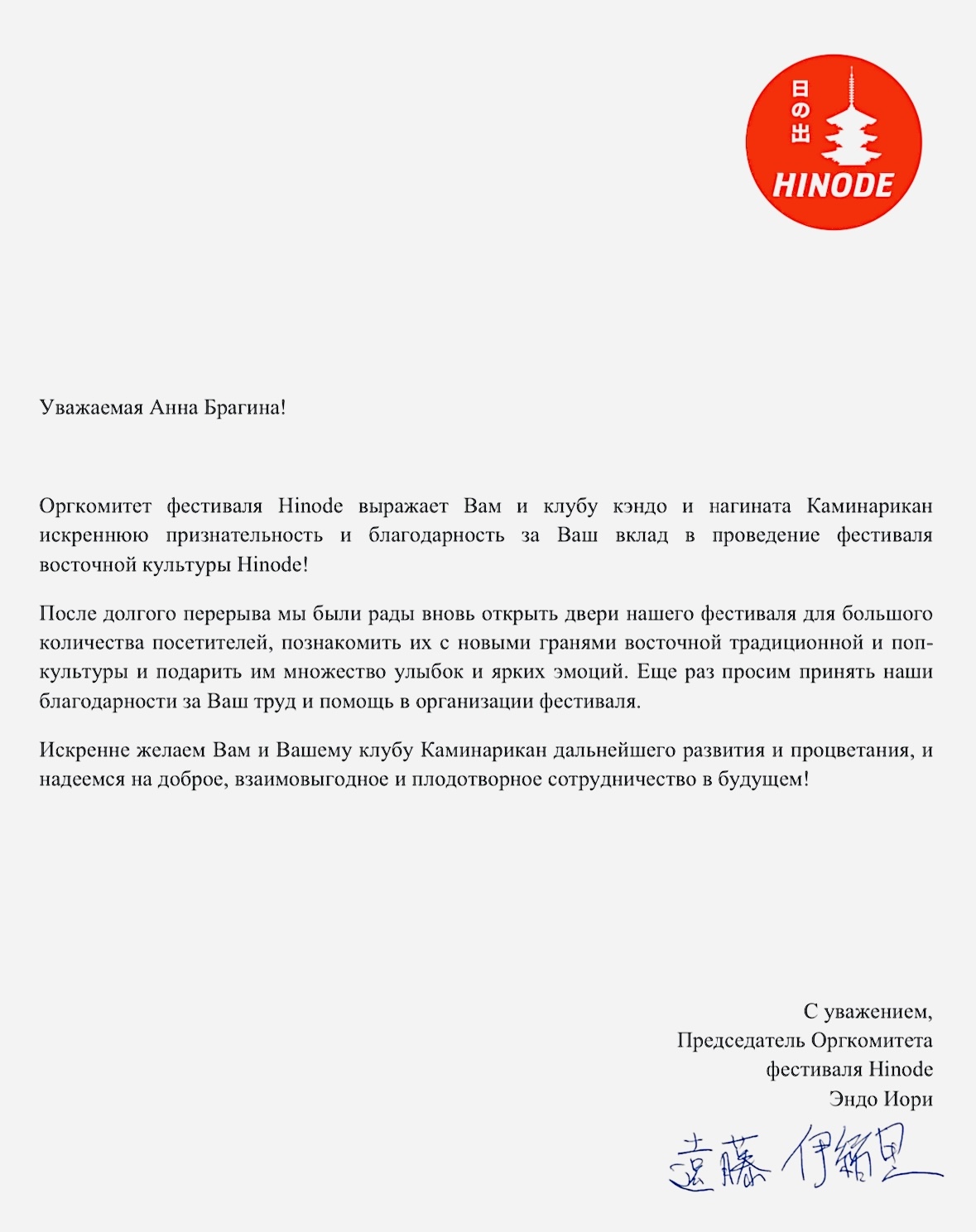 日の出
HINODE

Уважаемая Анна Брагина!

Оргкомитет фестиваля Hinode выражает Вам и клубу кэндо и нагината Каминарикан искреннюю признательность и благодарность за Ваш вклад в проведение фестиваля восточной культуры Hinode!

После долгого перерыва мы были рады вновь открыть двери нашего фестиваля для большого количества посетителей, познакомить их с новыми гранями восточной традиционной и поп-культуры и подарить им множество улыбок и ярких эмоций. Еще раз просим принять наши благодарности за Ваш труд и помощь в организации фестиваля.

Искренне желаем Вам и Вашему клубу Каминарикан дальнейшего развития и процветания, и надеемся на доброе, взаимовыгодное и плодотворное сотрудничество в будущем!

С уважением,
Председатель Оргкомитета
фестиваля Hinode
Эндо Иори

遠藤 伊緒里